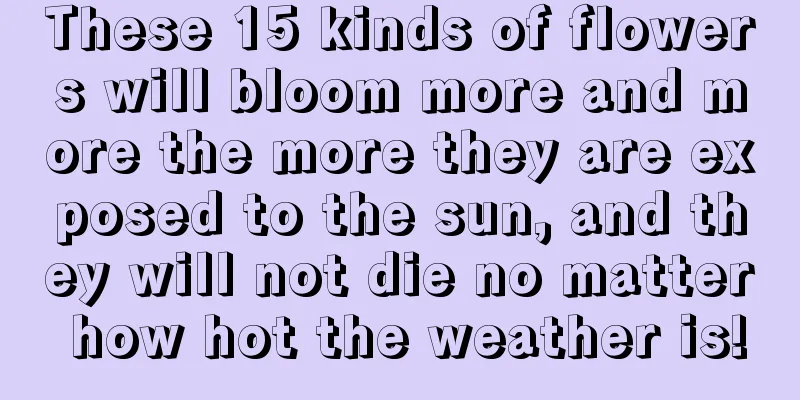 These 15 kinds of flowers will bloom more and more the more they are exposed to the sun, and they will not die no matter how hot the weather is!